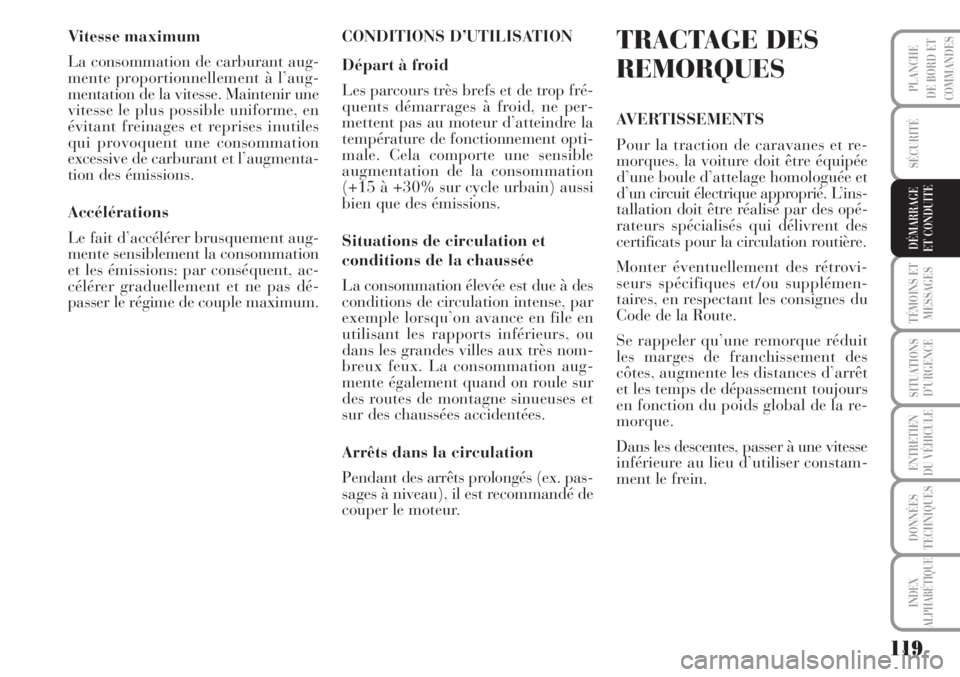 Vitesse maximum

La consommation de carburant augmente proportionnellement à l'augmentation de la vitesse. Maintenir une vitesse le plus possible uniforme, en évitant freinages et reprises inutiles qui provoquent une consommation excessive de carburant et l'augmentation des émissions.

Accélérations

Le fait d'accélérer brusquement augmente sensiblement la consommation et les émissions: par conséquent, accélérer graduellement et ne pas dépasser le régime de couple maximum.

CONDITIONS D'UTILISATION

Départ à froid

Les parcours très brefs et de trop fréquents démarrages à froid, ne permettent pas au moteur d'atteindre la température de fonctionnement optimale. Cela comporte une sensible augmentation de la consommation (+15 à +30% sur cycle urbain) aussi bien que des émissions.

Situations de circulation et conditions de la chaussée

La consommation élevée est due à des conditions de circulation intense, par exemple lorsqu'on avance en file en utilisant les rapports inférieurs, ou dans les grandes villes aux très nombreux feux. La consommation augmente également quand on roule sur des routes de montagne sinueuses et sur des chaussées accidentées.

Arrêts dans la circulation

Pendant des arrêts prolongés (ex. passages à niveau), il est recommandé de couper le moteur.

TRACTAGE DES REMORQUES

AVERTISSEMENTS

Pour la traction de caravanes et remorques, la voiture doit être équipée d'une boule d'attelage homologuée et d'un circuit électrique approprié. L'installation doit être réalisé par des opérateurs spécialisés qui délivrent des certificats pour la circulation routière.

Monter éventuellement des rétroviseurs spécifiques et/ou supplémentaires, en respectant les consignes du Code de la Route.

Se rappeler qu'une remorque réduit les marges de franchissement des côtes, augmente les distances d'arrêt et les temps de dépassement toujours en fonction du poids global de la remorque.

Dans les descentes, passer à une vitesse inférieure au lieu d'utiliser constamment le frein.

PLANCHE DE BORD ET COMMANDES

SÉCURITÉ

DÉMARRAGE ET CONDUITE

TÉMOINS ET MESSAGES

SITUATIONS D'URGENCE

ENTRETIEN DU VÉHICULE

DONNÉES TECHNIQUES

INDEX ALPHABÉTIQUE

119

carmanualsonline.info